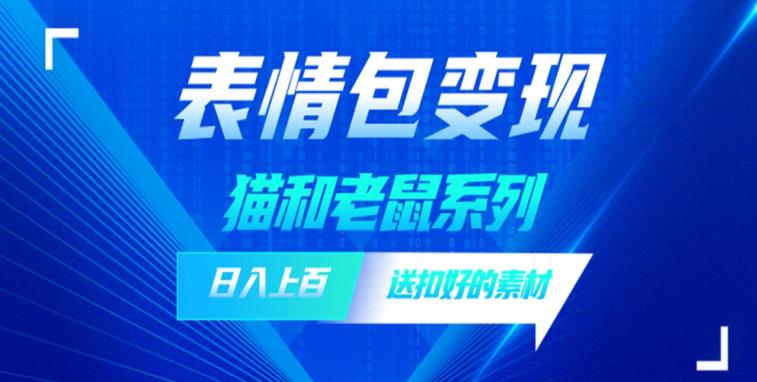 表情包变现

猫和老鼠系列

日入上百

送扣好的素材